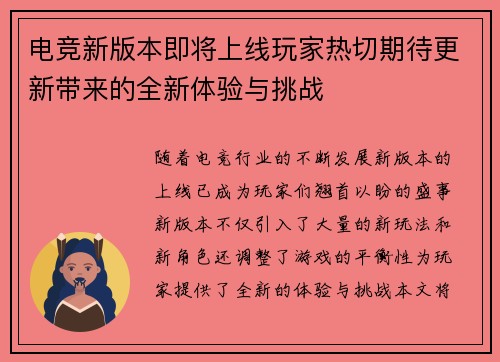 电竞新版本即将上线玩家热切期待更新带来的全新体验与挑战

随着电竞行业的不断发展新版本的上线已成为玩家们翘首以盼的盛事新版本不仅引入了大量的新玩法和新角色还调整了游戏的平衡性为玩家提供了全新的体验与挑战本文将